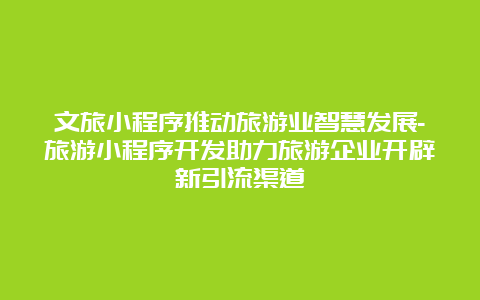 文旅小程序推动旅游业智慧发展-旅游小程序开发助力旅游企业开辟新引流渠道